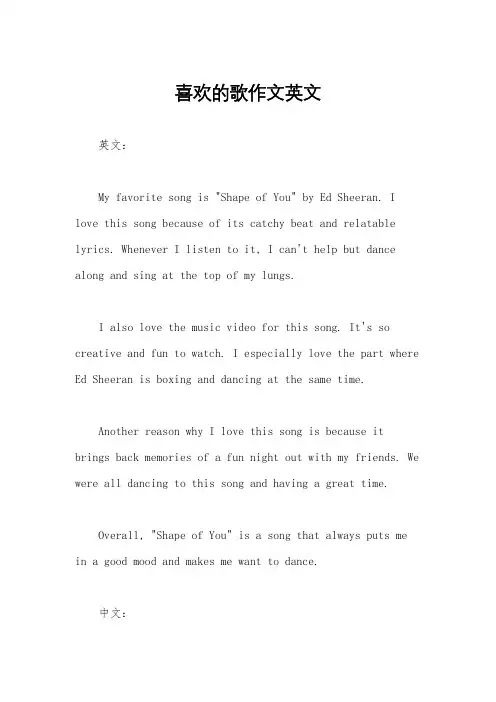 喜欢的歌作文英文

英文：

My favorite song is "Shape of You" by Ed Sheeran. I love this song because of its catchy beat and relatable lyrics. Whenever I listen to it, I can't help but dance along and sing at the top of my lungs.

I also love the music video for this song. It's so creative and fun to watch. I especially love the part where Ed Sheeran is boxing and dancing at the same time.

Another reason why I love this song is because it brings back memories of a fun night out with my friends. We were all dancing to this song and having a great time.

Overall, "Shape of You" is a song that always puts me in a good mood and makes me want to dance.

中文：